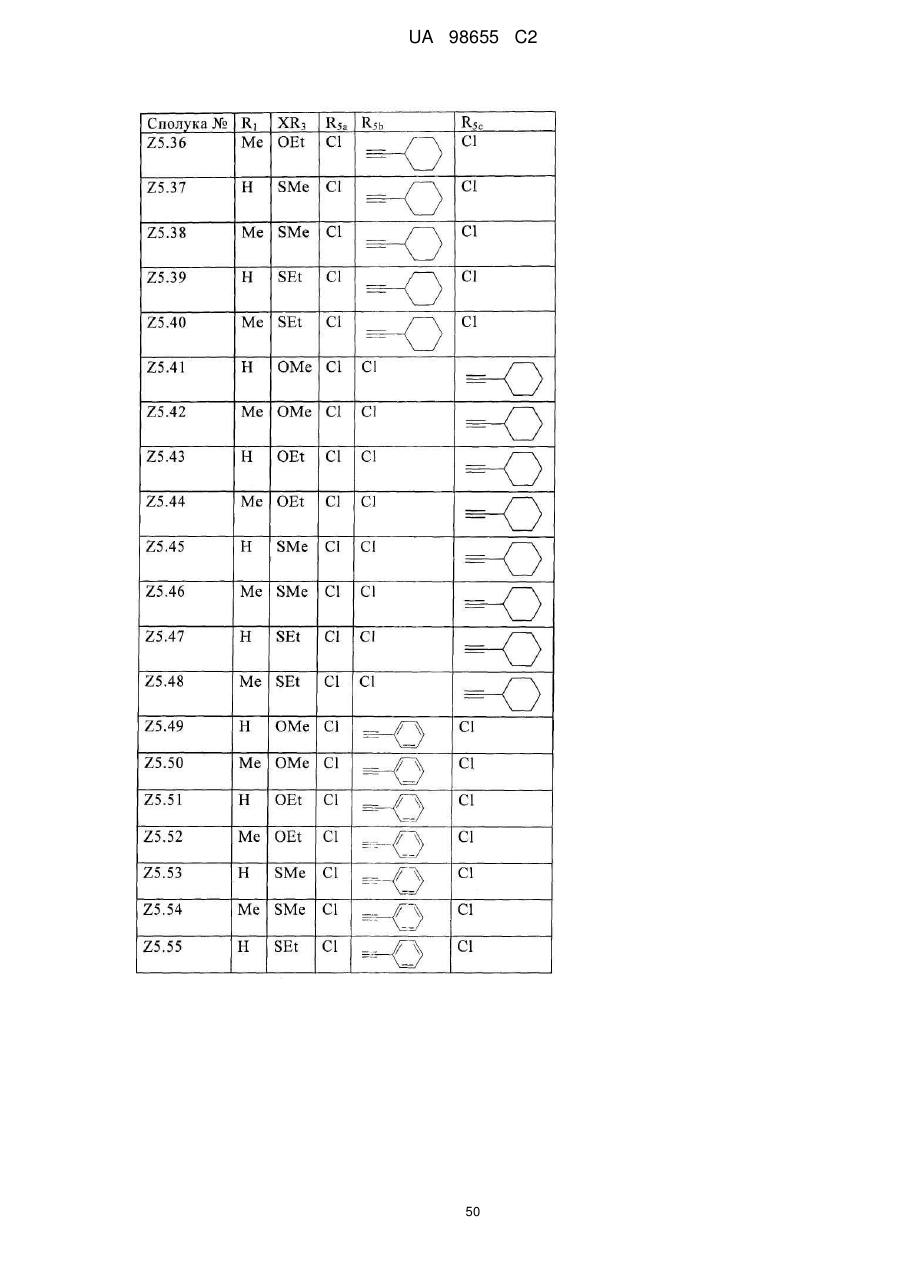 UA 98655 C2

| Сполука № | $R_1$ | $XR_3$ | $R_{5a}$ | $R_{5b}$ | $R_{5c}$ |
|---|---|---|---|---|---|
| Z5.36 | Me | OEt | Cl | | Cl |
| Z5.37 | H | SMe | Cl | | Cl |
| Z5.38 | Me | SMe | Cl | | Cl |
| Z5.39 | H | SEt | Cl | | Cl |
| Z5.40 | Me | SEt | Cl | | Cl |
| Z5.41 | H | OMe | Cl | Cl | |
| Z5.42 | Me | OMe | Cl | Cl | |
| Z5.43 | H | OEt | Cl | Cl | |
| Z5.44 | Me | OEt | Cl | Cl | |
| Z5.45 | H | SMe | Cl | Cl | |
| Z5.46 | Me | SMe | Cl | Cl | |
| Z5.47 | H | SEt | Cl | Cl | |
| Z5.48 | Me | SEt | Cl | Cl | |
| Z5.49 | H | OMe | Cl | | Cl |
| Z5.50 | Me | OMe | Cl | | Cl |
| Z5.51 | H | OEt | Cl | | Cl |
| Z5.52 | Me | OEt | Cl | | Cl |
| Z5.53 | H | SMe | Cl | | Cl |
| Z5.54 | Me | SMe | Cl | | Cl |
| Z5.55 | H | SEt | Cl | | Cl |

50